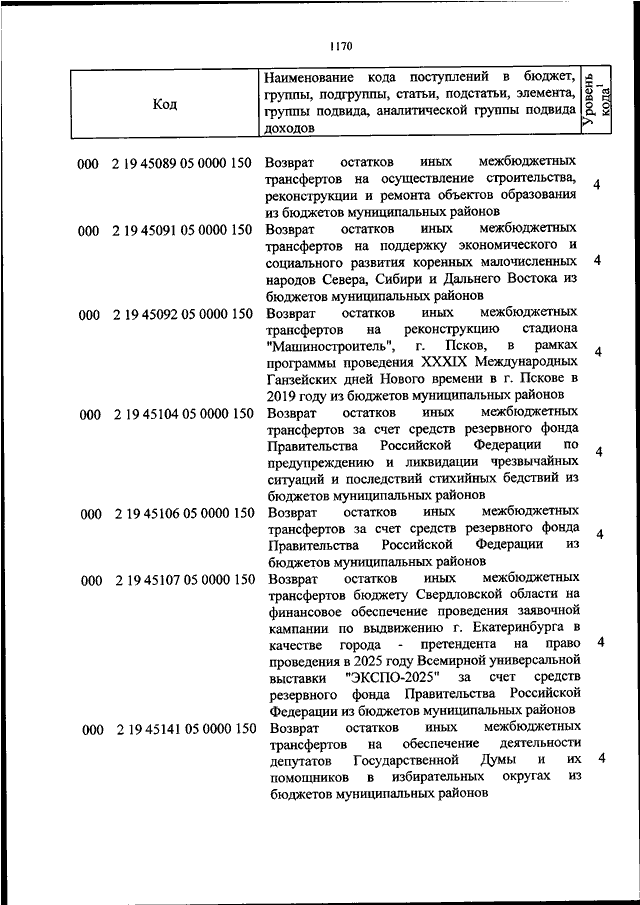 1170

| Код | Наименование кода поступлений в бюджет, группы, подгруппы, статьи, подстатьи, элемента, группы подвида, аналитической группы подвида доходов | Уровень кода$^1$ |
|---|---|---|
| 000 2 19 45089 05 0000 150 | Возврат остатков иных межбюджетных трансфертов на осуществление строительства, реконструкции и ремонта объектов образования из бюджетов муниципальных районов | 4 |
| 000 2 19 45091 05 0000 150 | Возврат остатков иных межбюджетных трансфертов на поддержку экономического и социального развития коренных малочисленных народов Севера, Сибири и Дальнего Востока из бюджетов муниципальных районов | 4 |
| 000 2 19 45092 05 0000 150 | Возврат остатков иных межбюджетных трансфертов на реконструкцию стадиона "Машиностроитель", г. Псков, в рамках программы проведения XXXIX Международных Ганзейских дней Нового времени в г. Пскове в 2019 году из бюджетов муниципальных районов | 4 |
| 000 2 19 45104 05 0000 150 | Возврат остатков иных межбюджетных трансфертов за счет средств резервного фонда Правительства Российской Федерации по предупреждению и ликвидации чрезвычайных ситуаций и последствий стихийных бедствий из бюджетов муниципальных районов | 4 |
| 000 2 19 45106 05 0000 150 | Возврат остатков иных межбюджетных трансфертов за счет средств резервного фонда Правительства Российской Федерации из бюджетов муниципальных районов | 4 |
| 000 2 19 45107 05 0000 150 | Возврат остатков иных межбюджетных трансфертов бюджету Свердловской области на финансовое обеспечение проведения заявочной кампании по выдвижению г. Екатеринбурга в качестве города - претендента на право проведения в 2025 году Всемирной универсальной выставки "ЭКСПО-2025" за счет средств резервного фонда Правительства Российской Федерации из бюджетов муниципальных районов | 4 |
| 000 2 19 45141 05 0000 150 | Возврат остатков иных межбюджетных трансфертов на обеспечение деятельности депутатов Государственной Думы и их помощников в избирательных округах из бюджетов муниципальных районов | 4 |